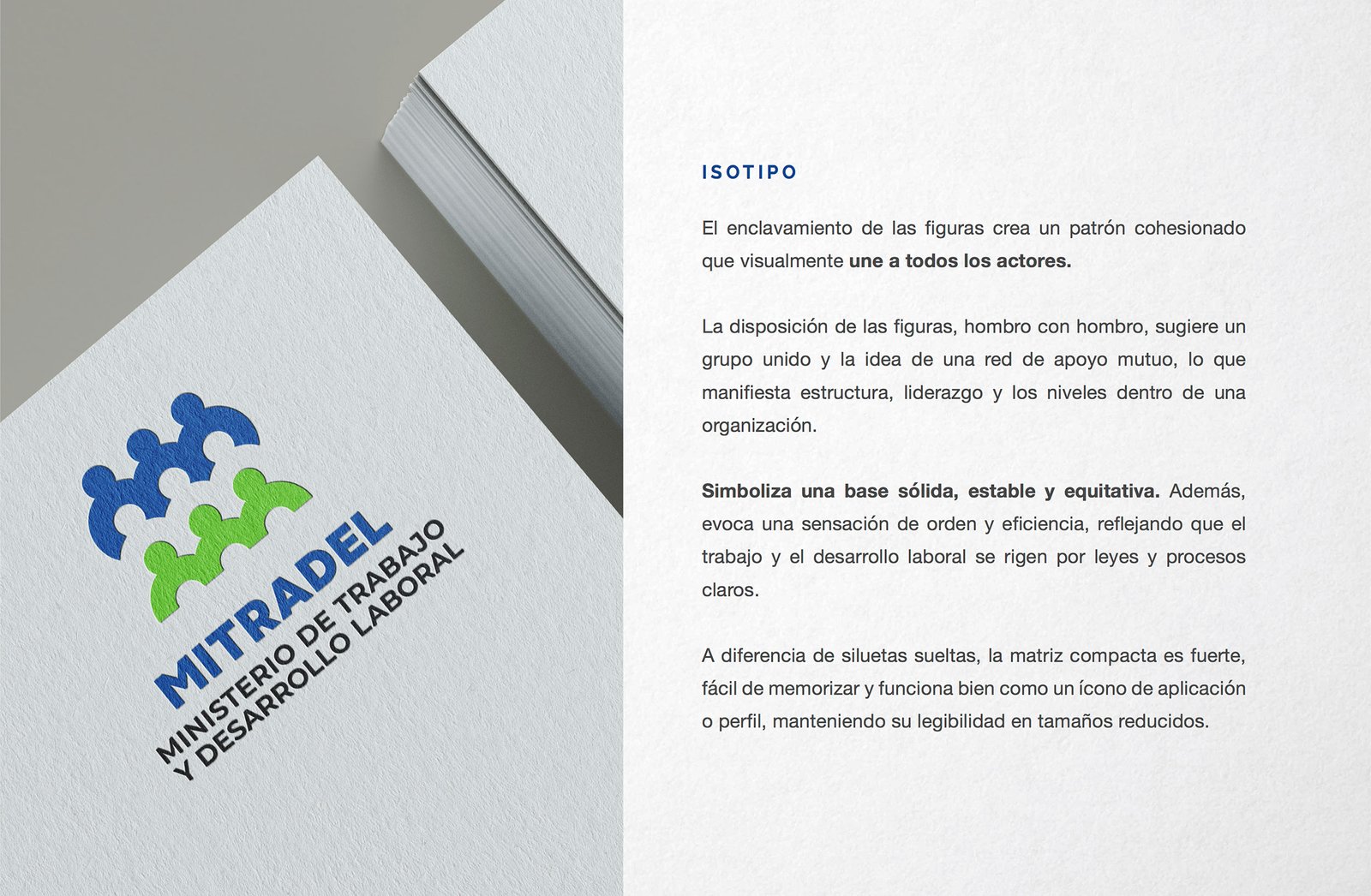 MITRADEL
MINISTERIO DE TRABAJO
Y DESARROLLO LABORAL

ISOTIPO

El enclavamiento de las figuras crea un patrón cohesionado que visualmente une a todos los actores.

La disposición de las figuras, hombro con hombro, sugiere un grupo unido y la idea de una red de apoyo mutuo, lo que manifiesta estructura, liderazgo y los niveles dentro de una organización.

Simboliza una base sólida, estable y equitativa. Además, evoca una sensación de orden y eficiencia, reflejando que el trabajo y el desarrollo laboral se rigen por leyes y procesos claros.

A diferencia de siluetas sueltas, la matriz compacta es fuerte, fácil de memorizar y funciona bien como un ícono de aplicación o perfil, manteniendo su legibilidad en tamaños reducidos.